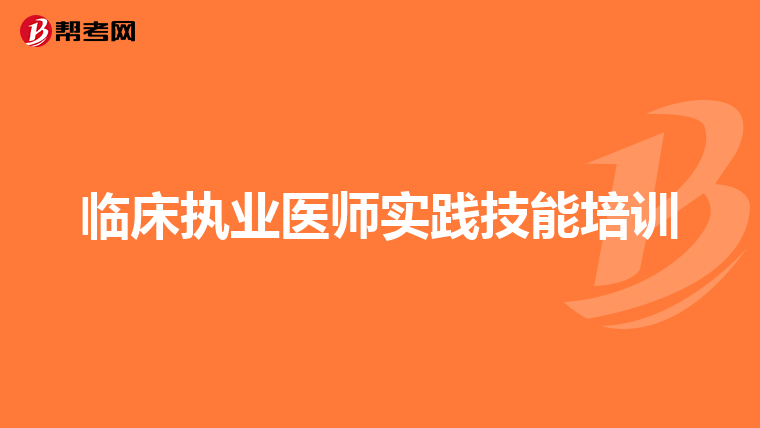 帮考网

临床执业医师实践技能培训